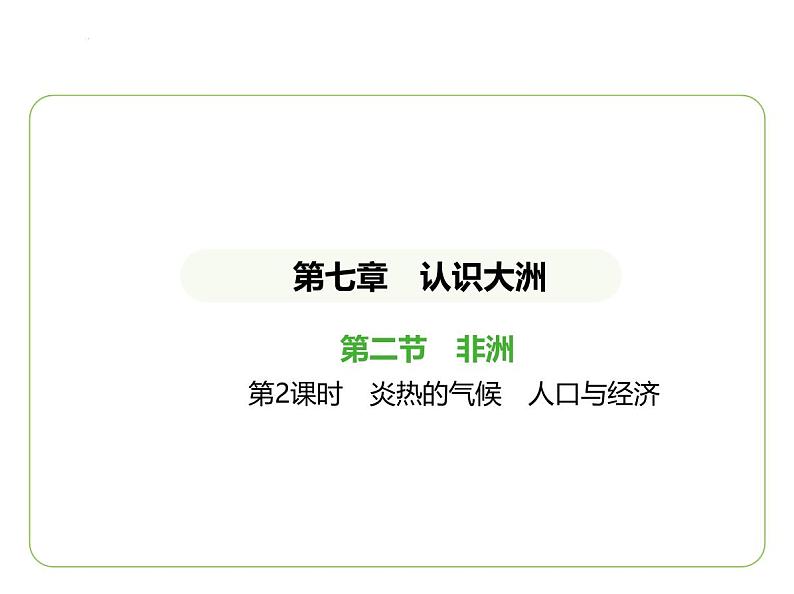 第七章　认识大洲

第二节　非洲

第2课时　炎热的气候　人口与经济